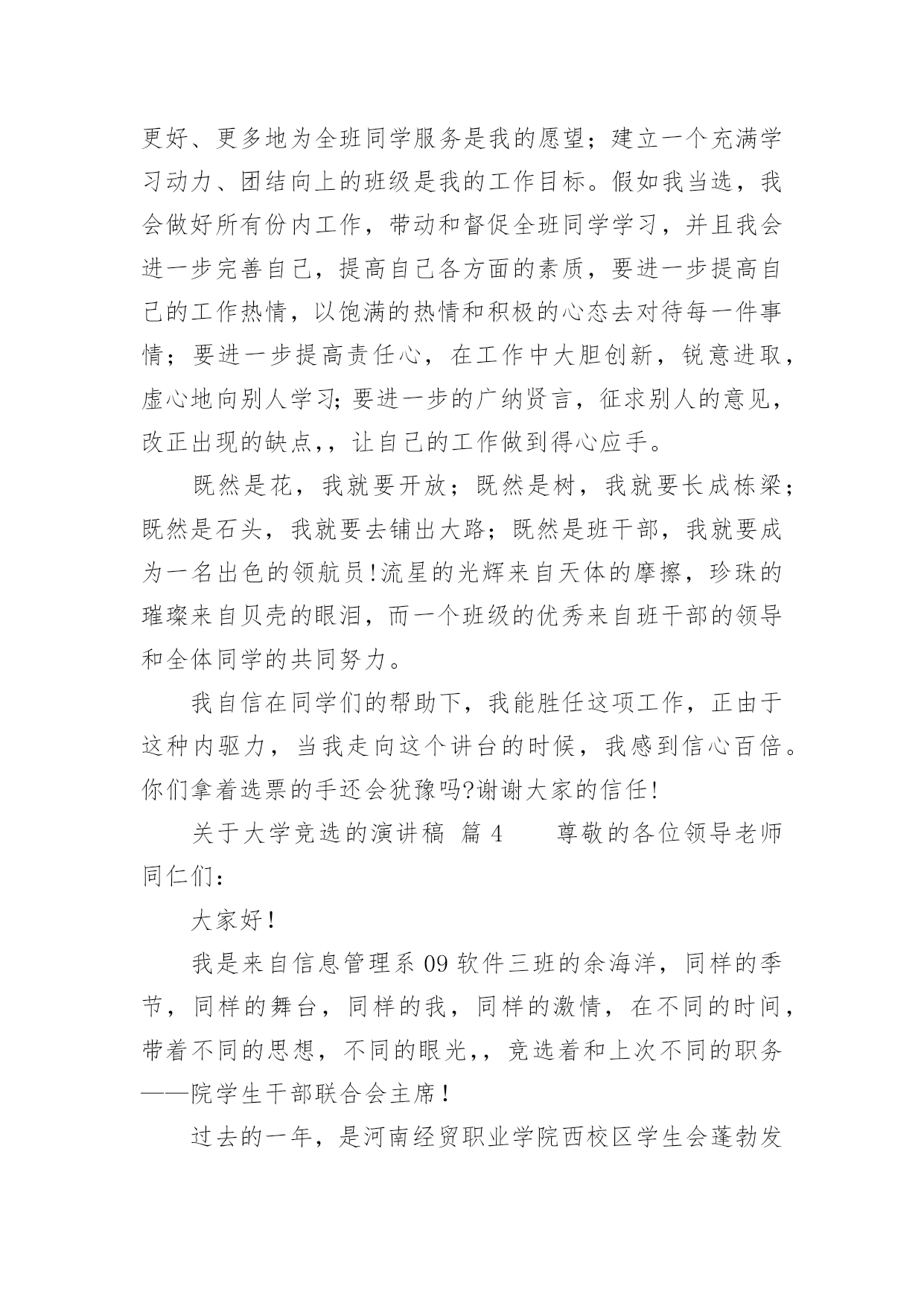 更好、更多地为全班同学服务是我的愿望；建立一个充满学习动力、团结向上的班级是我的工作目标。假如我当选，我会做好所有份内工作，带动和督促全班同学学习，并且我会进一步完善自己，提高自己各方面的素质，要进一步提高自己的工作热情，以饱满的热情和积极的心态去对待每一件事情；要进一步提高责任心，在工作中大胆创新，锐意进取，虚心地向别人学习;要进一步的广纳贤言，征求别人的意见，改正出现的缺点,，让自己的工作做到得心应手。

既然是花，我就要开放；既然是树，我就要长成栋梁；既然是石头，我就要去铺出大路；既然是班干部，我就要成为一名出色的领航员!流星的光辉来自天体的摩擦，珍珠的璀璨来自贝壳的眼泪，而一个班级的优秀来自班干部的领导和全体同学的共同努力。

我自信在同学们的帮助下，我能胜任这项工作，正由于这种内驱力，当我走向这个讲台的时候，我感到信心百倍。你们拿着选票的手还会犹豫吗?谢谢大家的信任!

关于大学竞选的演讲稿 篇 4　　尊敬的各位领导老师同仁们：

大家好！

我是来自信息管理系 09 软件三班的余海洋，同样的季节，同样的舞台，同样的我，同样的激情，在不同的时间，带着不同的思想，不同的眼光,，竞选着和上次不同的职务——院学生干部联合会主席！

过去的一年，是河南经贸职业学院西校区学生会蓬勃发